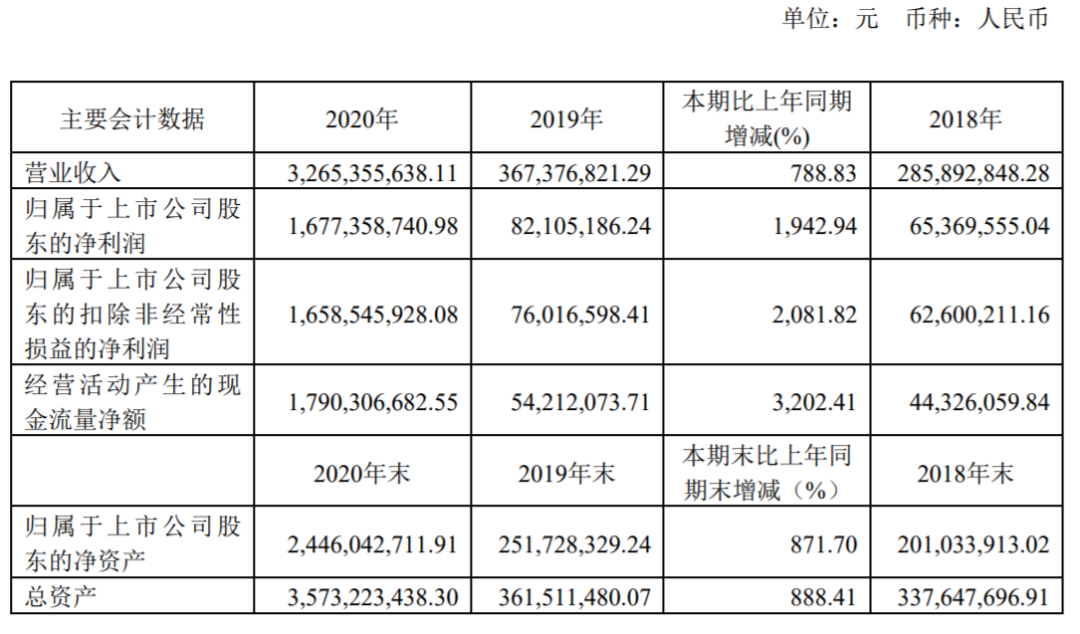 单位：元　币种：人民币

| 主要会计数据 | 2020年 | 2019年 | 本期比上年同期增减(%) | 2018年 |
|---|---|---|---|---|
| 营业收入 | 3,265,355,638.11 | 367,376,821.29 | 788.83 | 285,892,848.28 |
| 归属于上市公司股东的净利润 | 1,677,358,740.98 | 82,105,186.24 | 1,942.94 | 65,369,555.04 |
| 归属于上市公司股东的扣除非经常性损益的净利润 | 1,658,545,928.08 | 76,016,598.41 | 2,081.82 | 62,600,211.16 |
| 经营活动产生的现金流量净额 | 1,790,306,682.55 | 54,212,073.71 | 3,202.41 | 44,326,059.84 |
|  | 2020年末 | 2019年末 | 本期末比上年同期末增减（%） | 2018年末 |
| 归属于上市公司股东的净资产 | 2,446,042,711.91 | 251,728,329.24 | 871.70 | 201,033,913.02 |
| 总资产 | 3,573,223,438.30 | 361,511,480.07 | 888.41 | 337,647,696.91 |